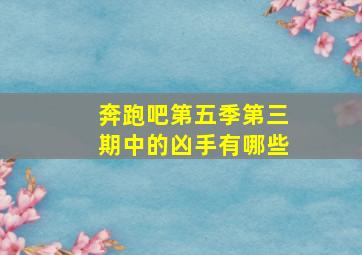 奔跑吧第五季第三期中的凶手有哪些